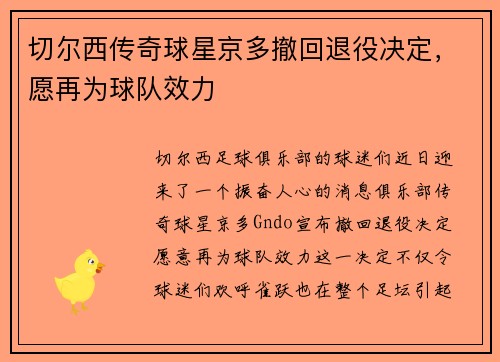 切尔西传奇球星京多撤回退役决定，愿再为球队效力

切尔西足球俱乐部的球迷们近日迎来了一个振奋人心的消息俱乐部传奇球星京多Gndo宣布撤回退役决定愿意再为球队效力这一决定不仅令球迷们欢呼雀跃也在整个足坛引起